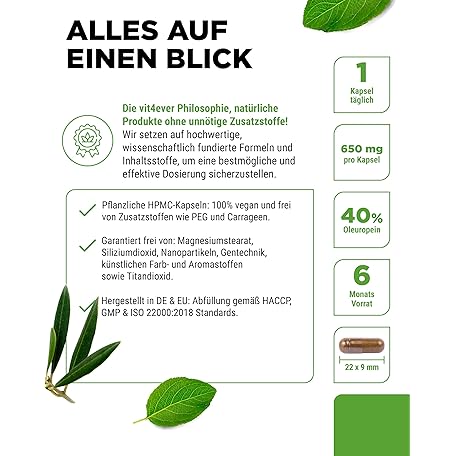 ALLES AUF EINEN BLICK

Die vit4ever Philosophie, natürliche Produkte ohne unnötige Zusatzstoffe! Wir setzen auf hochwertige, wissenschaftlich fundierte Formeln und Inhaltsstoffe, um eine bestmögliche und effektive Dosierung sicherzustellen.

Pflanzliche HPMC-Kapseln: 100% vegan und frei von Zusatzstoffen wie PEG und Carrageen.

Garantiert frei von: Magnesiumstearat, Siliziumdioxid, Nanopartikeln, Gentechnik, künstlichen Farb- und Aromastoffen sowie Titandioxid.

Hergestellt in DE & EU: Abfüllung gemäß HACCP, GMP & ISO 22000:2018 Standards.

1
Kapsel täglich

650 mg
pro Kapsel

40%
Oleuropein

6
Monats Vorrat

22 x 9 mm